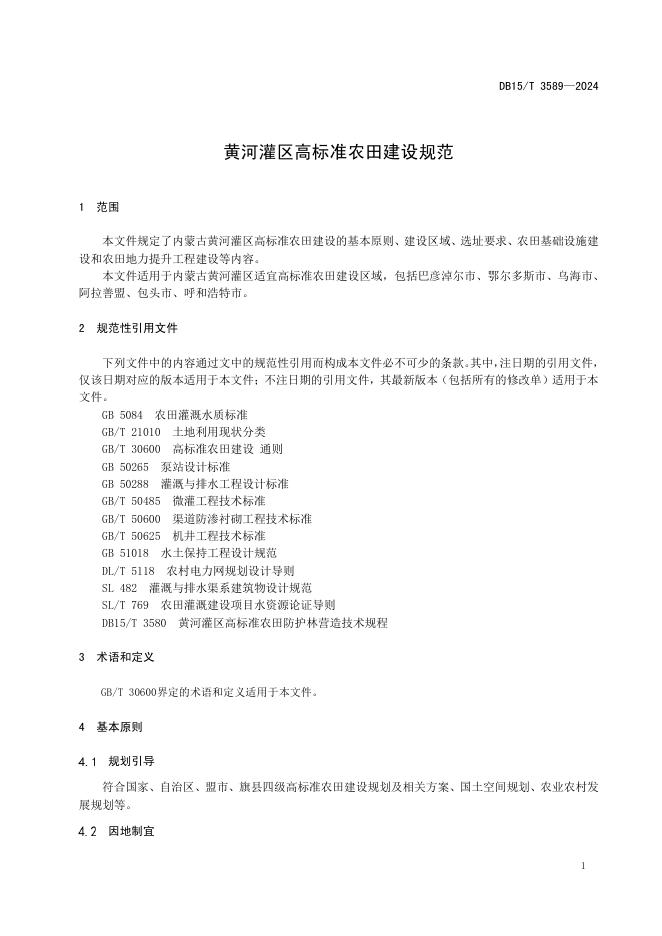 DB15/T 3589—2024

黄河灌区高标准农田建设规范

1 范围

本文件规定了内蒙古黄河灌区高标准农田建设的基本原则、建设区域、选址要求、农田基础设施建设和农田地力提升工程建设等内容。

本文件适用于内蒙古黄河灌区适宜高标准农田建设区域，包括巴彦淖尔市、鄂尔多斯市、乌海市、阿拉善盟、包头市、呼和浩特市。

2 规范性引用文件

下列文件中的内容通过文中的规范性引用而构成本文件必不可少的条款。其中，注日期的引用文件，仅该日期对应的版本适用于本文件；不注日期的引用文件，其最新版本（包括所有的修改单）适用于本文件。

GB 5084 农田灌溉水质标准
GB/T 21010 土地利用现状分类
GB/T 30600 高标准农田建设 通则
GB 50265 泵站设计标准
GB 50288 灌溉与排水工程设计标准
GB/T 50485 微灌工程技术标准
GB/T 50600 渠道防渗衬砌工程技术标准
GB/T 50625 机井工程技术标准
GB 51018 水土保持工程设计规范
DL/T 5118 农村电力网规划设计导则
SL 482 灌溉与排水渠系建筑物设计规范
SL/T 769 农田灌溉建设项目水资源论证导则
DB15/T 3580 黄河灌区高标准农田防护林营造技术规程

3 术语和定义

GB/T 30600界定的术语和定义适用于本文件。

4 基本原则

4.1 规划引导

符合国家、自治区、盟市、旗县四级高标准农田建设规划及相关方案、国土空间规划、农业农村发展规划等。

4.2 因地制宜

1